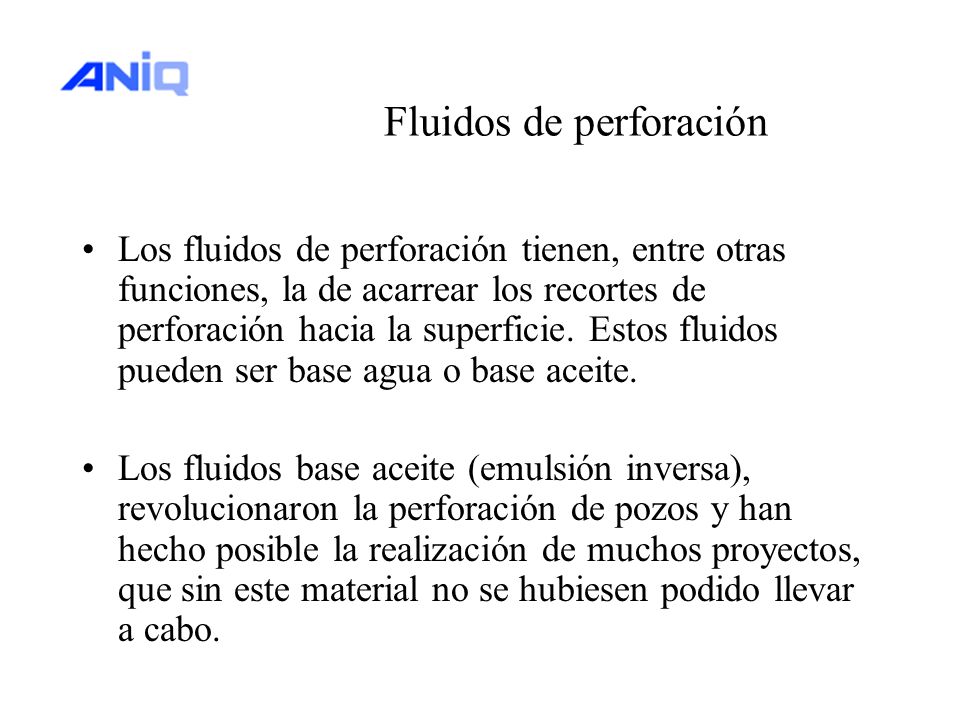 ANIQ

Fluidos de perforación

• Los fluidos de perforación tienen, entre otras funciones, la de acarrear los recortes de perforación hacia la superficie. Estos fluidos pueden ser base agua o base aceite.

• Los fluidos base aceite (emulsión inversa), revolucionaron la perforación de pozos y han hecho posible la realización de muchos proyectos, que sin este material no se hubiesen podido llevar a cabo.